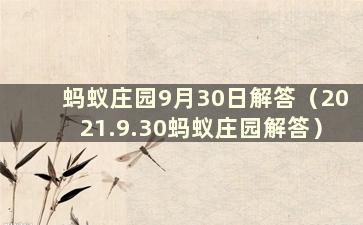 蚂蚁庄园9月30日解答（2021.9.30蚂蚁庄园解答）